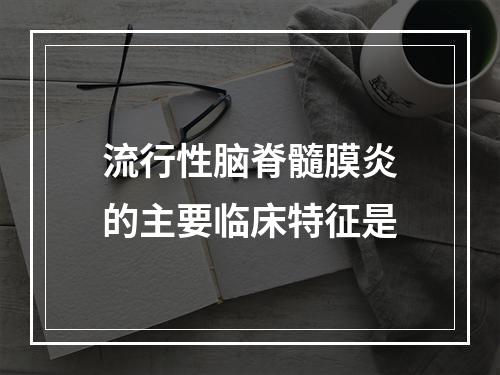 流行性脑脊髓膜炎的主要临床特征是